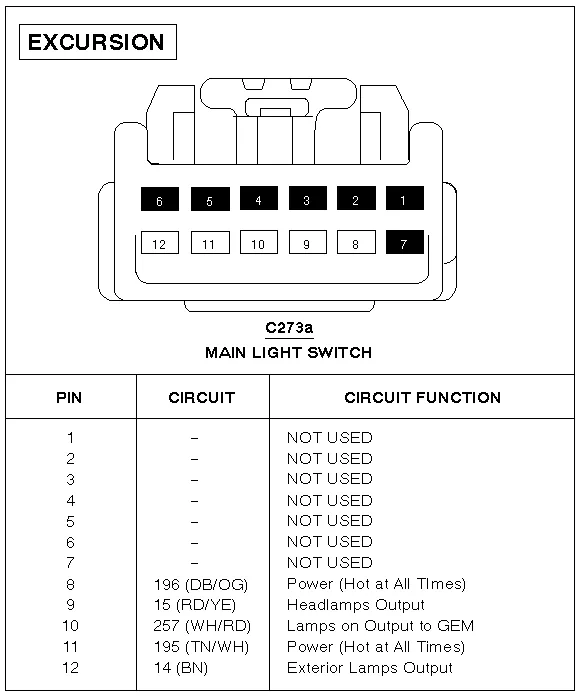 EXCURSION

6 5 4 3 2 1
12 11 10 9 8 7

C273a
MAIN LIGHT SWITCH

| PIN | CIRCUIT | CIRCUIT FUNCTION |
|---|---|---|
| 1 | – | NOT USED |
| 2 | – | NOT USED |
| 3 | – | NOT USED |
| 4 | – | NOT USED |
| 5 | – | NOT USED |
| 6 | – | NOT USED |
| 7 | – | NOT USED |
| 8 | 196 (DB/OG) | Power (Hot at All TImes) |
| 9 | 15 (RD/YE) | Headlamps Output |
| 10 | 257 (WH/RD) | Lamps on Output to GEM |
| 11 | 195 (TN/WH) | Power (Hot at All Times) |
| 12 | 14 (BN) | Exterior Lamps Output |